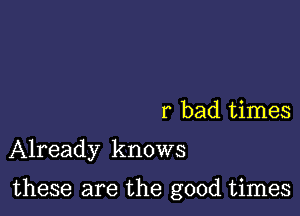 r bad times

Already knows

these are the good times